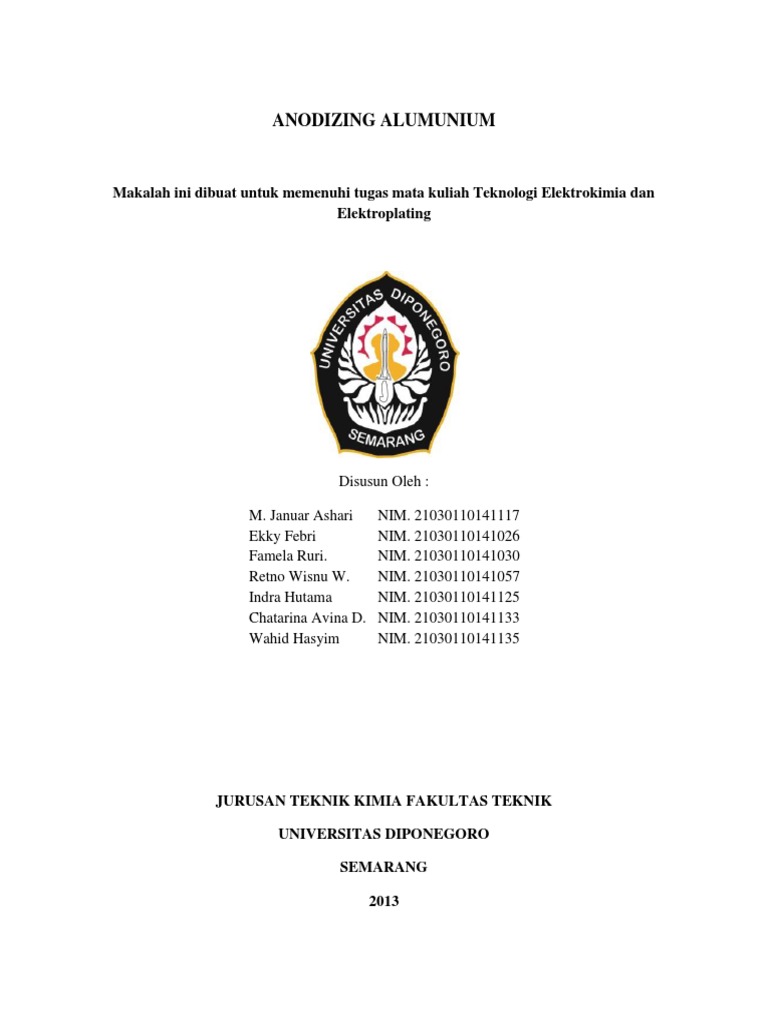 ANODIZING ALUMUNIUM

Makalah ini dibuat untuk memenuhi tugas mata kuliah Teknologi Elektrokimia dan Elektroplating

UNIVERSITAS DIPONEGORO
SEMARANG

Disusun Oleh :

| | |
|---|---|
| M. Januar Ashari | NIM. 21030110141117 |
| Ekky Febri | NIM. 21030110141026 |
| Famela Ruri. | NIM. 21030110141030 |
| Retno Wisnu W. | NIM. 21030110141057 |
| Indra Hutama | NIM. 21030110141125 |
| Chatarina Avina D. | NIM. 21030110141133 |
| Wahid Hasyim | NIM. 21030110141135 |

JURUSAN TEKNIK KIMIA FAKULTAS TEKNIK

UNIVERSITAS DIPONEGORO

SEMARANG

2013